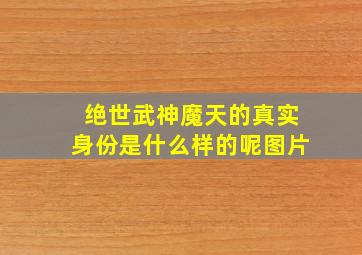 绝世武神魔天的真实身份是什么样的呢图片